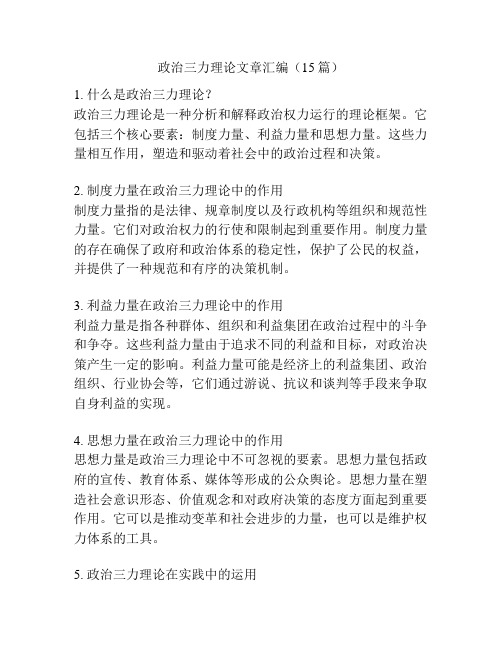 政治三力理论文章汇编（15篇）

1. 什么是政治三力理论？
政治三力理论是一种分析和解释政治权力运行的理论框架。它包括三个核心要素：制度力量、利益力量和思想力量。这些力量相互作用，塑造和驱动着社会中的政治过程和决策。

2. 制度力量在政治三力理论中的作用
制度力量指的是法律、规章制度以及行政机构等组织和规范性力量。它们对政治权力的行使和限制起到重要作用。制度力量的存在确保了政府和政治体系的稳定性，保护了公民的权益，并提供了一种规范和有序的决策机制。

3. 利益力量在政治三力理论中的作用
利益力量是指各种群体、组织和利益集团在政治过程中的斗争和争夺。这些利益力量由于追求不同的利益和目标，对政治决策产生一定的影响。利益力量可能是经济上的利益集团、政治组织、行业协会等，它们通过游说、抗议和谈判等手段来争取自身利益的实现。

4. 思想力量在政治三力理论中的作用
思想力量是政治三力理论中不可忽视的要素。思想力量包括政府的宣传、教育体系、媒体等形成的公众舆论。思想力量在塑造社会意识形态、价值观念和对政府决策的态度方面起到重要作用。它可以是推动变革和社会进步的力量，也可以是维护权力体系的工具。

5. 政治三力理论在实践中的运用